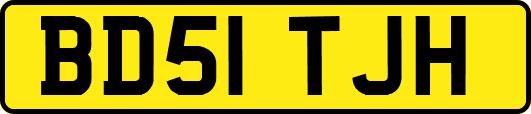 BD51 TJH